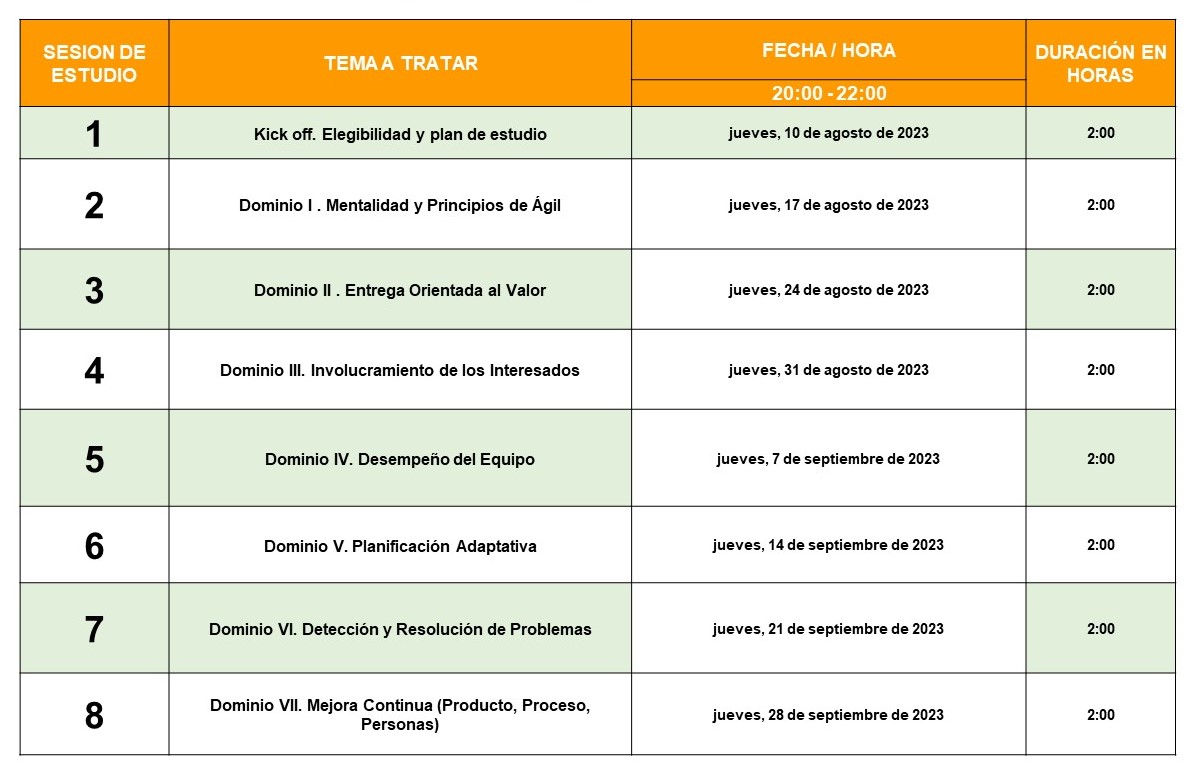 | SESION DE ESTUDIO | TEMA A TRATAR | FECHA / HORA 20:00 - 22:00 | DURACIÓN EN HORAS |
|---|---|---|---|
| 1 | Kick off. Elegibilidad y plan de estudio | jueves, 10 de agosto de 2023 | 2:00 |
| 2 | Dominio I . Mentalidad y Principios de Ágil | jueves, 17 de agosto de 2023 | 2:00 |
| 3 | Dominio II . Entrega Orientada al Valor | jueves, 24 de agosto de 2023 | 2:00 |
| 4 | Dominio III. Involucramiento de los Interesados | jueves, 31 de agosto de 2023 | 2:00 |
| 5 | Dominio IV. Desempeño del Equipo | jueves, 7 de septiembre de 2023 | 2:00 |
| 6 | Dominio V. Planificación Adaptativa | jueves, 14 de septiembre de 2023 | 2:00 |
| 7 | Dominio VI. Detección y Resolución de Problemas | jueves, 21 de septiembre de 2023 | 2:00 |
| 8 | Dominio VII. Mejora Continua (Producto, Proceso, Personas) | jueves, 28 de septiembre de 2023 | 2:00 |